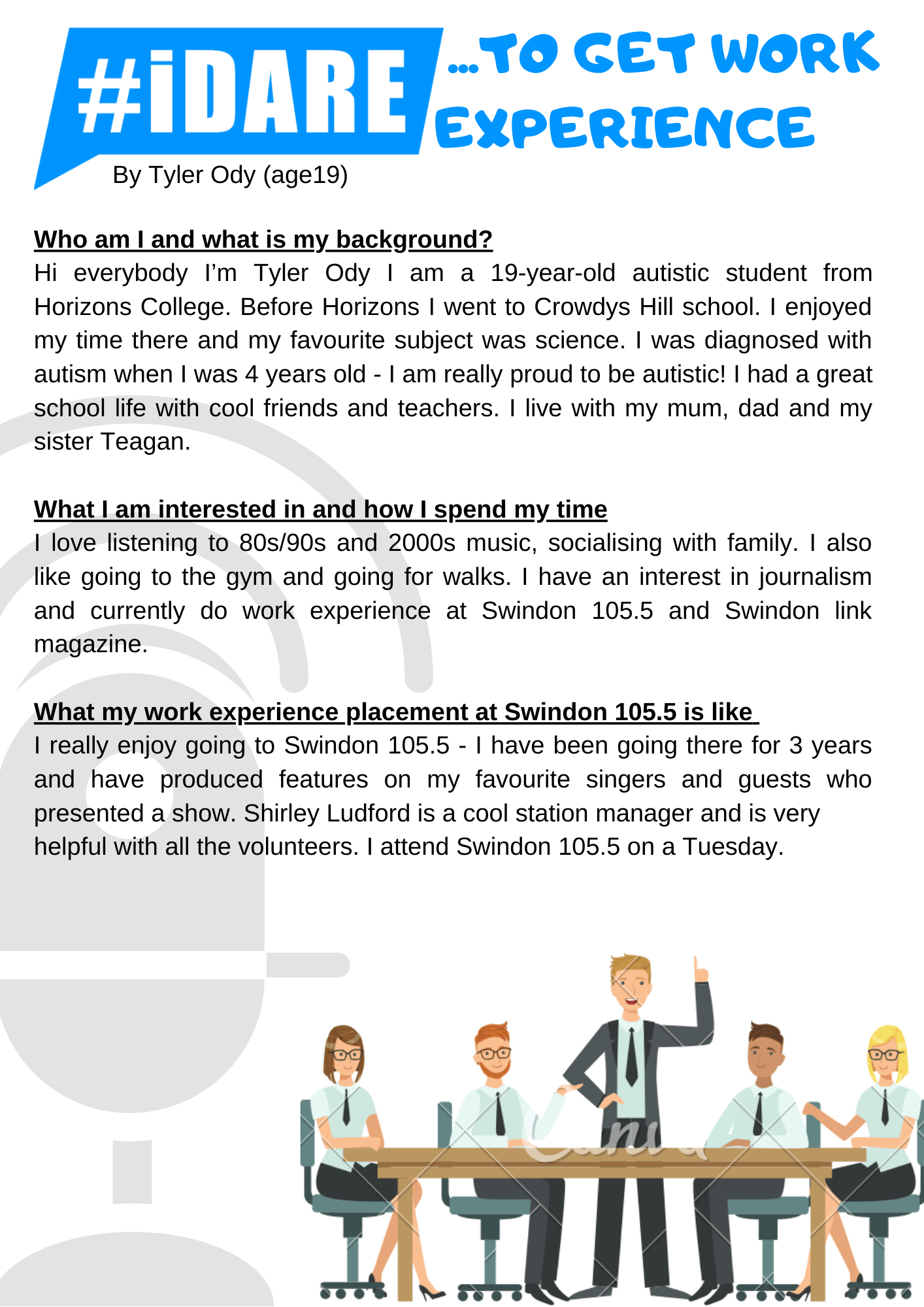 #iDARE ...TO GET WORK EXPERIENCE

By Tyler Ody (age19)

Who am I and what is my background?
Hi everybody I'm Tyler Ody I am a 19-year-old autistic student from Horizons College. Before Horizons I went to Crowdys Hill school. I enjoyed my time there and my favourite subject was science. I was diagnosed with autism when I was 4 years old - I am really proud to be autistic! I had a great school life with cool friends and teachers. I live with my mum, dad and my sister Teagan.

What I am interested in and how I spend my time
I love listening to 80s/90s and 2000s music, socialising with family. I also like going to the gym and going for walks. I have an interest in journalism and currently do work experience at Swindon 105.5 and Swindon link magazine.

What my work experience placement at Swindon 105.5 is like
I really enjoy going to Swindon 105.5 - I have been going there for 3 years and have produced features on my favourite singers and guests who presented a show. Shirley Ludford is a cool station manager and is very helpful with all the volunteers. I attend Swindon 105.5 on a Tuesday.

Canva